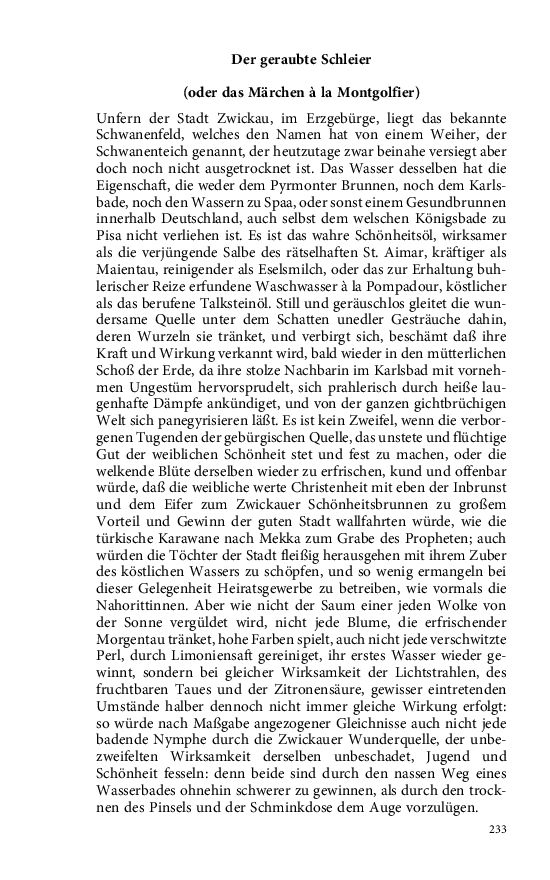 Der geraubte Schleier

(oder das Märchen à la Montgolfier)

Unfern der Stadt Zwickau, im Erzgebürge, liegt das bekannte Schwanenfeld, welches den Namen hat von einem Weiher, der Schwanenteich genannt, der heutzutage zwar beinahe versiegt aber doch noch nicht ausgetrocknet ist. Das Wasser desselben hat die Eigenschaft, die weder dem Pyrmonter Brunnen, noch dem Karlsbade, noch den Wassern zu Spaa, oder sonst einem Gesundbrunnen innerhalb Deutschland, auch selbst dem welschen Königsbade zu Pisa nicht verliehen ist. Es ist das wahre Schönheitsöl, wirksamer als die verjüngende Salbe des rätselhaften St. Aimar, kräftiger als Maientau, reinigender als Eselsmilch, oder das zur Erhaltung buhlerischer Reize erfundene Waschwasser à la Pompadour, köstlicher als das berufene Talksteinöl. Still und geräuschlos gleitet die wundersame Quelle unter dem Schatten unedler Gesträuche dahin, deren Wurzeln sie tränket, und verbirgt sich, beschämt daß ihre Kraft und Wirkung verkannt wird, bald wieder in den mütterlichen Schoß der Erde, da ihre stolze Nachbarin im Karlsbad mit vornehmen Ungestüm hervorsprudelt, sich prahlerisch durch heiße laugenhafte Dämpfe ankündiget, und von der ganzen gichtbrüchigen Welt sich panegyrisieren läßt. Es ist kein Zweifel, wenn die verborgenen Tugenden der gebürgischen Quelle, das unstete und flüchtige Gut der weiblichen Schönheit stet und fest zu machen, oder die welkende Blüte derselben wieder zu erfrischen, kund und offenbar würde, daß die weibliche werte Christenheit mit eben der Inbrunst und dem Eifer zum Zwickauer Schönheitsbrunnen zu großem Vorteil und Gewinn der guten Stadt wallfahrten würde, wie die türkische Karawane nach Mekka zum Grabe des Propheten; auch würden die Töchter der Stadt fleißig herausgehen mit ihrem Zuber des köstlichen Wassers zu schöpfen, und so wenig ermangeln bei dieser Gelegenheit Heiratsgewerbe zu betreiben, wie vormals die Nahorittinnen. Aber wie nicht der Saum einer jeden Wolke von der Sonne vergüldet wird, nicht jede Blume, die erfrischender Morgentau tränket, hohe Farben spielt, auch nicht jede verschwitzte Perl, durch Limoniensaft gereiniget, ihr erstes Wasser wieder gewinnt, sondern bei gleicher Wirksamkeit der Lichtstrahlen, des fruchtbaren Taues und der Zitronensäure, gewisser eintretenden Umstände halber dennoch nicht immer gleiche Wirkung erfolgt: so würde nach Maßgabe angezogener Gleichnisse auch nicht jede badende Nymphe durch die Zwickauer Wunderquelle, der unbezweifelten Wirksamkeit derselben unbeschadet, Jugend und Schönheit fesseln: denn beide sind durch den nassen Weg eines Wasserbades ohnehin schwerer zu gewinnen, als durch den trocknen des Pinsels und der Schminkdose dem Auge vorzulügen.

233